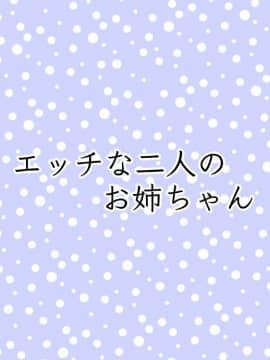 エッチな二人の
お姉ちゃん